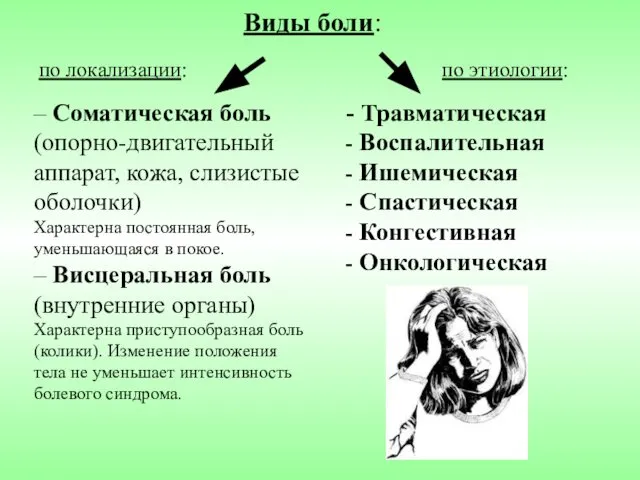 Виды боли:

по локализации:

– Соматическая боль (опорно-двигательный аппарат, кожа, слизистые оболочки)
Характерна постоянная боль, уменьшающаяся в покое.
– Висцеральная боль (внутренние органы)
Характерна приступообразная боль (колики). Изменение положения тела не уменьшает интенсивность болевого синдрома.

по этиологии:

- Травматическая
- Воспалительная
- Ишемическая
- Спастическая
- Конгестивная
- Онкологическая